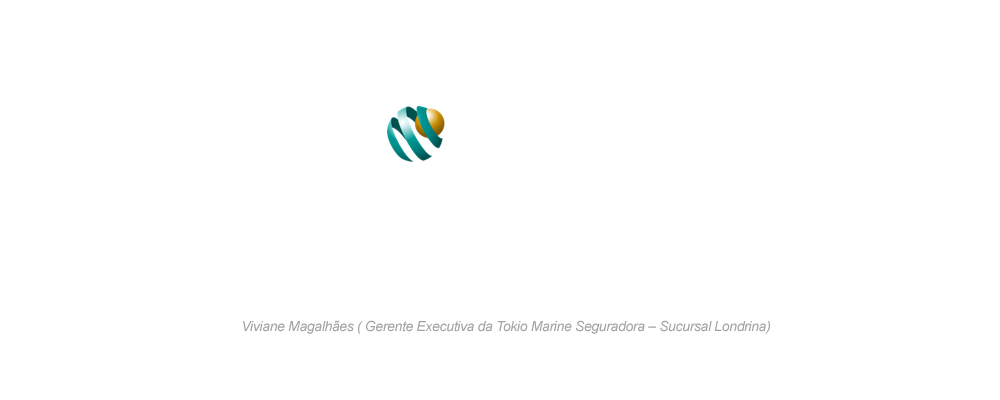 Viviane Magalhães ( Gerente Executiva da Tokio Marine Seguradora – Sucursal Londrina)